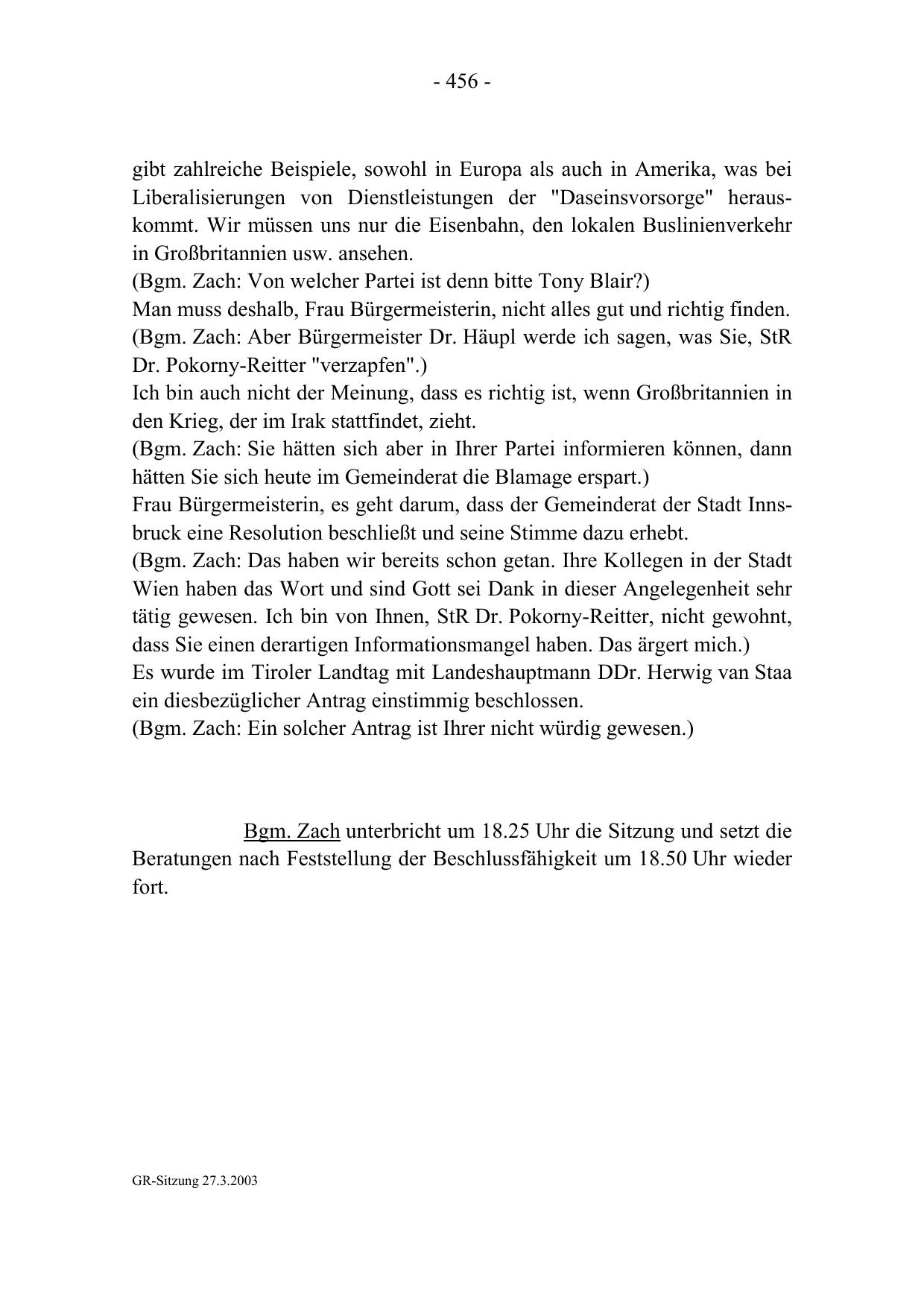 - 456 -

gibt zahlreiche Beispiele, sowohl in Europa als auch in Amerika, was bei Liberalisierungen von Dienstleistungen der "Daseinsvorsorge" herauskommt. Wir müssen uns nur die Eisenbahn, den lokalen Buslinienverkehr in Großbritannien usw. ansehen.
(Bgm. Zach: Von welcher Partei ist denn bitte Tony Blair?)
Man muss deshalb, Frau Bürgermeisterin, nicht alles gut und richtig finden.
(Bgm. Zach: Aber Bürgermeister Dr. Häupl werde ich sagen, was Sie, StR Dr. Pokorny-Reitter "verzapfen".)
Ich bin auch nicht der Meinung, dass es richtig ist, wenn Großbritannien in den Krieg, der im Irak stattfindet, zieht.
(Bgm. Zach: Sie hätten sich aber in Ihrer Partei informieren können, dann hätten Sie sich heute im Gemeinderat die Blamage erspart.)
Frau Bürgermeisterin, es geht darum, dass der Gemeinderat der Stadt Innsbruck eine Resolution beschließt und seine Stimme dazu erhebt.
(Bgm. Zach: Das haben wir bereits schon getan. Ihre Kollegen in der Stadt Wien haben das Wort und sind Gott sei Dank in dieser Angelegenheit sehr tätig gewesen. Ich bin von Ihnen, StR Dr. Pokorny-Reitter, nicht gewohnt, dass Sie einen derartigen Informationsmangel haben. Das ärgert mich.)
Es wurde im Tiroler Landtag mit Landeshauptmann DDr. Herwig van Staa ein diesbezüglicher Antrag einstimmig beschlossen.
(Bgm. Zach: Ein solcher Antrag ist Ihrer nicht würdig gewesen.)

Bgm. Zach unterbricht um 18.25 Uhr die Sitzung und setzt die Beratungen nach Feststellung der Beschlussfähigkeit um 18.50 Uhr wieder fort.

GR-Sitzung 27.3.2003